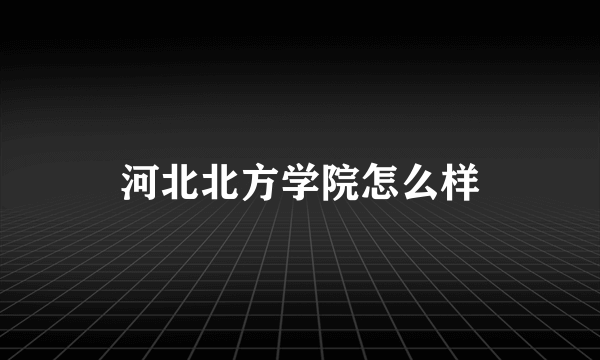 河北北方学院怎么样